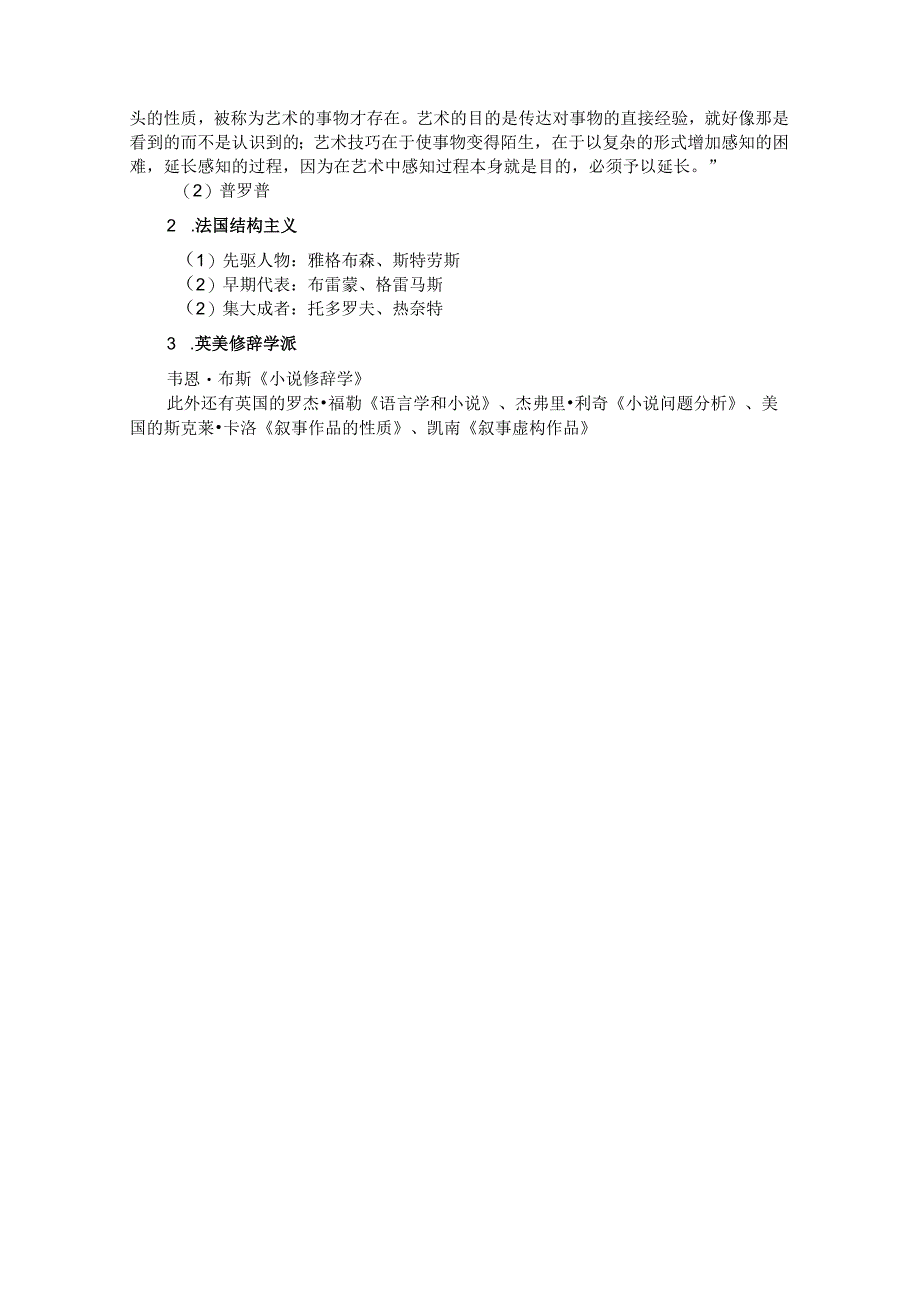 头的性质，被称为艺术的事物才存在。艺术的目的是传达对事物的直接经验，就好像那是看到的而不是认识到的；艺术技巧在于使事物变得陌生，在于以复杂的形式增加感知的困难，延长感知的过程，因为在艺术中感知过程本身就是目的，必须予以延长。”

（2）普罗普

2 .法国结构主义

（1）先驱人物：雅格布森、斯特劳斯
（2）早期代表：布雷蒙、格雷马斯
（2）集大成者：托多罗夫、热奈特

3 .英美修辞学派

韦恩·布斯《小说修辞学》

此外还有英国的罗杰•福勒《语言学和小说》、杰弗里•利奇《小说问题分析》、美国的斯克莱•卡洛《叙事作品的性质》、凯南《叙事虚构作品》